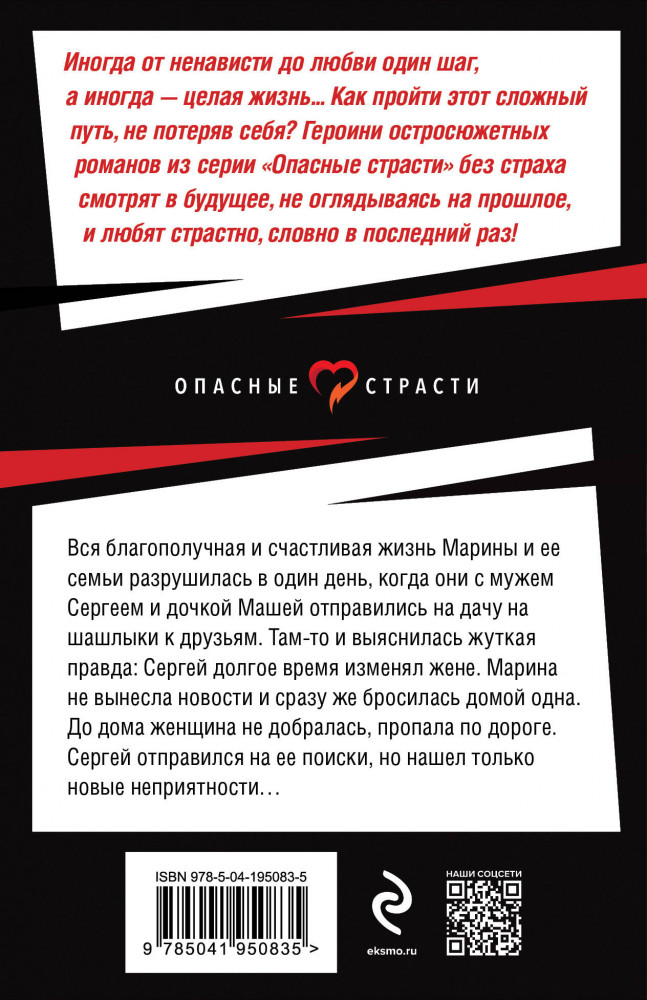 Иногда от ненависти до любви один шаг, а иногда — целая жизнь… Как пройти этот сложный путь, не потеряв себя? Героини остросюжетных романов из серии «Опасные страсти» без страха смотрят в будущее, не оглядываясь на прошлое, и любят страстно, словно в последний раз!

ОПАСНЫЕ СТРАСТИ

Вся благополучная и счастливая жизнь Марины и ее семьи разрушилась в один день, когда они с мужем Сергеем и дочкой Машей отправились на дачу на шашлыки к друзьям. Там-то и выяснилась жуткая правда: Сергей долгое время изменял жене. Марина не вынесла новости и сразу же бросилась домой одна. До дома женщина не добралась, пропала по дороге. Сергей отправился на ее поиски, но нашел только новые неприятности…

ISBN 978-5-04-195083-5

9 785041 950835 >

eksmo.ru

НАШИ СОЦСЕТИ